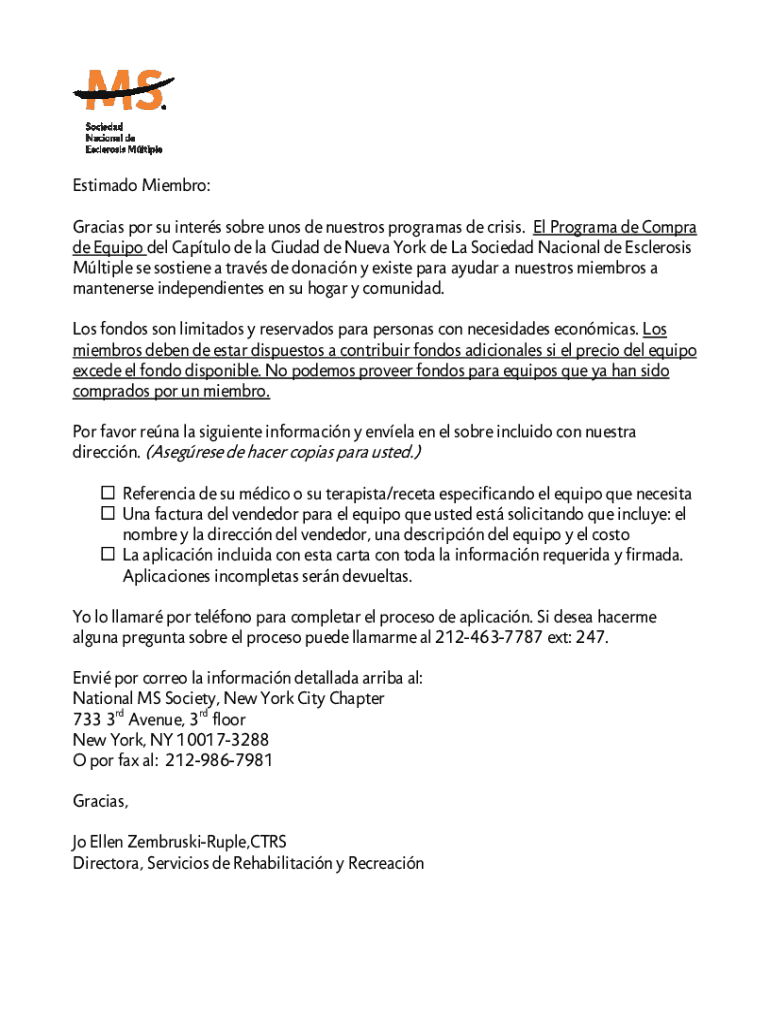 MS

Sociedad Nacional de Esclerosis Múltiple

Estimado Miembro:

Gracias por su interés sobre unos de nuestros programas de crisis. El Programa de Compra de Equipo del Capítulo de la Ciudad de Nueva York de La Sociedad Nacional de Esclerosis Múltiple se sostiene a través de donación y existe para ayudar a nuestros miembros a mantenerse independientes en su hogar y comunidad.

Los fondos son limitados y reservados para personas con necesidades económicas. Los miembros deben de estar dispuestos a contribuir fondos adicionales si el precio del equipo excede el fondo disponible. No podemos proveer fondos para equipos que ya han sido comprados por un miembro.

Por favor reúna la siguiente información y envíela en el sobre incluido con nuestra dirección. (Asegúrese de hacer copias para usted.)

☐ Referencia de su médico o su terapista/receta especificando el equipo que necesita
☐ Una factura del vendedor para el equipo que usted está solicitando que incluye: el nombre y la dirección del vendedor, una descripción del equipo y el costo
☐ La aplicación incluida con esta carta con toda la información requerida y firmada. Aplicaciones incompletas serán devueltas.

Yo lo llamaré por teléfono para completar el proceso de aplicación. Si desea hacerme alguna pregunta sobre el proceso puede llamarme al 212-463-7787 ext: 247.

Envié por correo la información detallada arriba al:
National MS Society, New York City Chapter
733 3$^{rd}$ Avenue, 3$^{rd}$ floor
New York, NY 10017-3288
O por fax al: 212-986-7981

Gracias,

Jo Ellen Zembruski-Ruple,CTRS
Directora, Servicios de Rehabilitación y Recreación